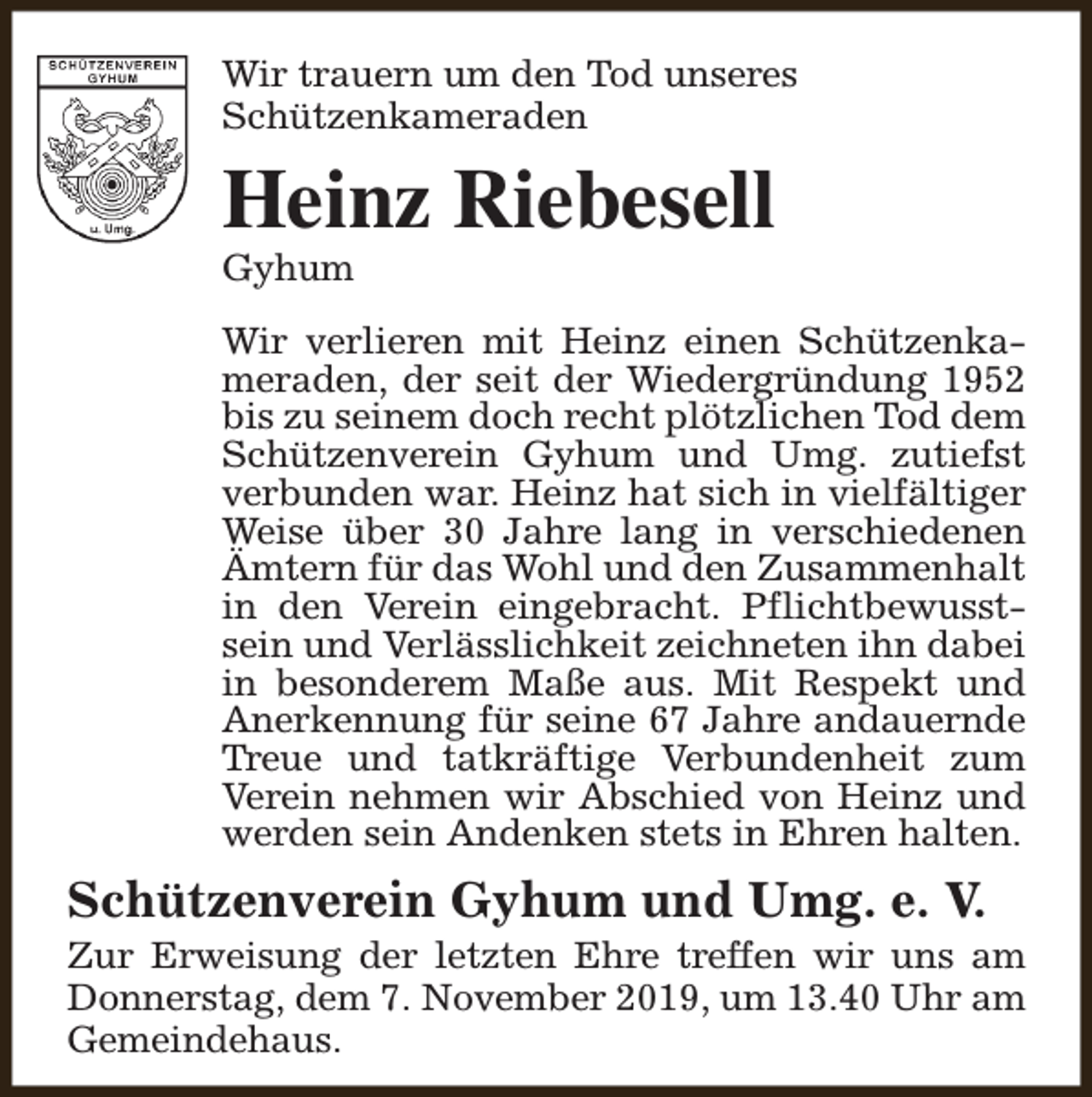 SCHÜTZENVEREIN GYHUM
u. Umg.

Wir trauern um den Tod unseres Schützenkameraden

Heinz Riebesell

Gyhum

Wir verlieren mit Heinz einen Schützenkameraden, der seit der Wiedergründung 1952 bis zu seinem doch recht plötzlichen Tod dem Schützenverein Gyhum und Umg. zutiefst verbunden war. Heinz hat sich in vielfältiger Weise über 30 Jahre lang in verschiedenen Ämtern für das Wohl und den Zusammenhalt in den Verein eingebracht. Pflichtbewusstsein und Verlässlichkeit zeichneten ihn dabei in besonderem Maße aus. Mit Respekt und Anerkennung für seine 67 Jahre andauernde Treue und tatkräftige Verbundenheit zum Verein nehmen wir Abschied von Heinz und werden sein Andenken stets in Ehren halten.

Schützenverein Gyhum und Umg. e. V.

Zur Erweisung der letzten Ehre treffen wir uns am Donnerstag, dem 7. November 2019, um 13.40 Uhr am Gemeindehaus.